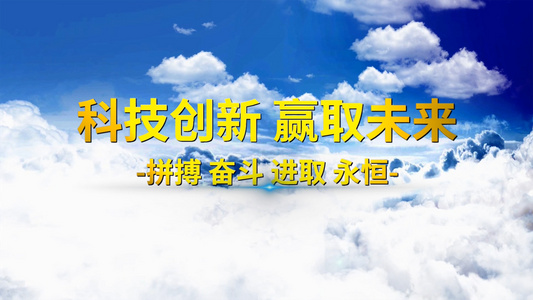 科技创新 赢取未来

-拼搏 奋斗 进取 永恒-